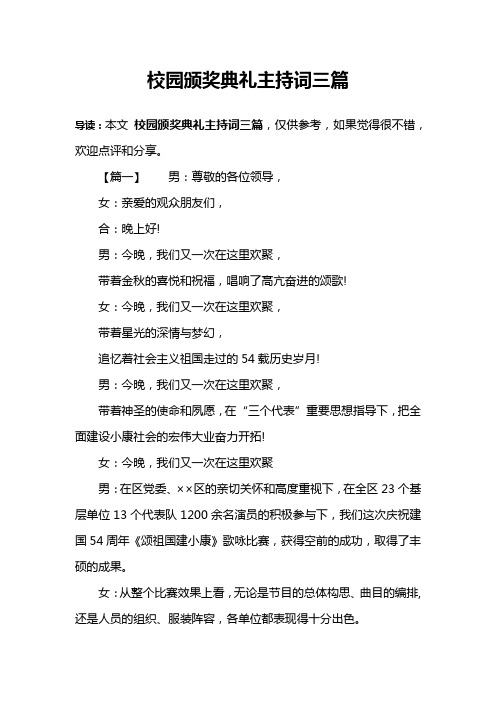 校园颁奖典礼主持词三篇

导读：本文 校园颁奖典礼主持词三篇，仅供参考，如果觉得很不错，欢迎点评和分享。

【篇一】 男：尊敬的各位领导，

女：亲爱的观众朋友们，

合：晚上好!

男：今晚，我们又一次在这里欢聚，

带着金秋的喜悦和祝福，唱响了高亢奋进的颂歌!

女：今晚，我们又一次在这里欢聚，

带着星光的深情与梦幻，

追忆着社会主义祖国走过的 54 载历史岁月!

男：今晚，我们又一次在这里欢聚，

带着神圣的使命和夙愿，在“三个代表”重要思想指导下，把全面建设小康社会的宏伟大业奋力开拓!

女：今晚，我们又一次在这里欢聚

男：在区党委、××区的亲切关怀和高度重视下，在全区 23 个基层单位 13 个代表队 1200 余名演员的积极参与下，我们这次庆祝建国 54 周年《颂祖国建小康》歌咏比赛，获得空前的成功，取得了丰硕的成果。

女：从整个比赛效果上看，无论是节目的总体构思、曲目的编排，还是人员的组织、服装阵容，各单位都表现得十分出色。